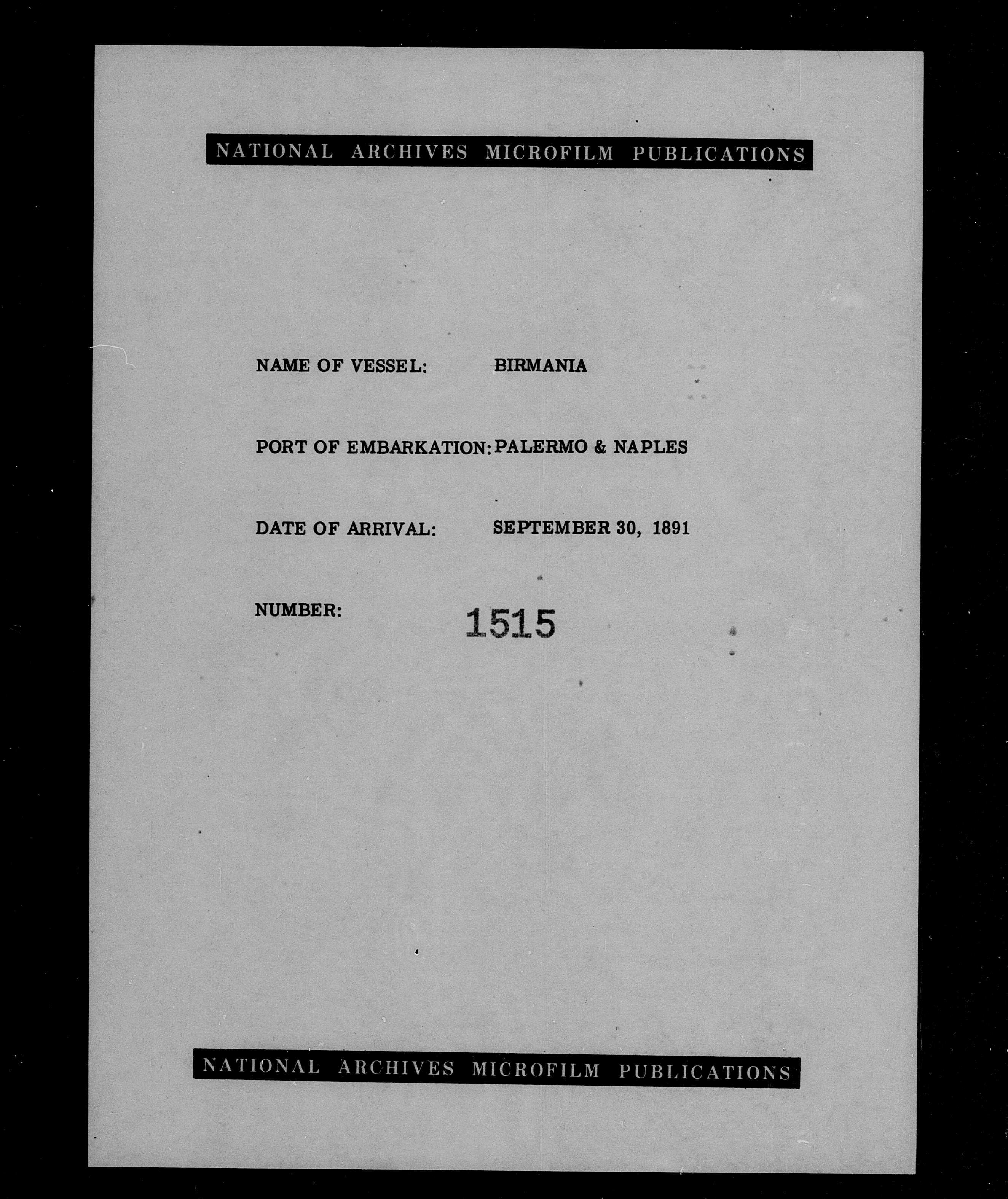 NATIONAL ARCHIVES MICROFILM PUBLICATIONS

NAME OF VESSEL: BIRMANIA

PORT OF EMBARKATION: PALERMO & NAPLES

DATE OF ARRIVAL: SEPTEMBER 30, 1891

NUMBER: 1515

NATIONAL ARCHIVES MICROFILM PUBLICATIONS